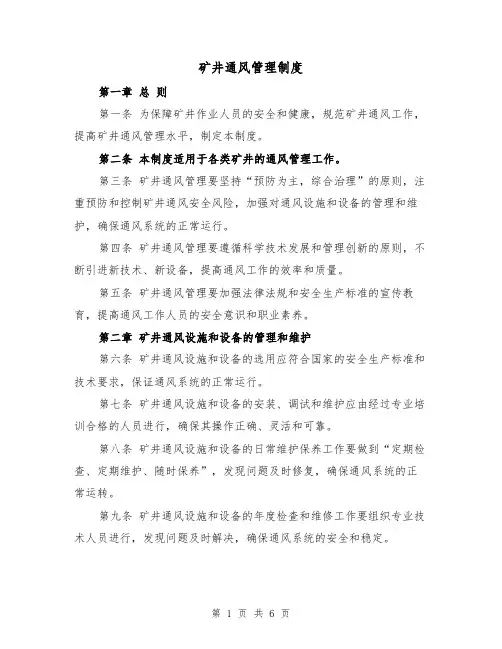 矿井通风管理制度

第一章 总 则

第一条 为保障矿井作业人员的安全和健康，规范矿井通风工作，提高矿井通风管理水平，制定本制度。

第二条 本制度适用于各类矿井的通风管理工作。

第三条 矿井通风管理要坚持“预防为主，综合治理”的原则，注重预防和控制矿井通风安全风险，加强对通风设施和设备的管理和维护，确保通风系统的正常运行。

第四条 矿井通风管理要遵循科学技术发展和管理创新的原则，不断引进新技术、新设备，提高通风工作的效率和质量。

第五条 矿井通风管理要加强法律法规和安全生产标准的宣传教育，提高通风工作人员的安全意识和职业素养。

第二章 矿井通风设施和设备的管理和维护

第六条 矿井通风设施和设备的选用应符合国家的安全生产标准和技术要求，保证通风系统的正常运行。

第七条 矿井通风设施和设备的安装、调试和维护应由经过专业培训合格的人员进行，确保其操作正确、灵活和可靠。

第八条 矿井通风设施和设备的日常维护保养工作要做到“定期检查、定期维护、随时保养”，发现问题及时修复，确保通风系统的正常运转。

第九条 矿井通风设施和设备的年度检查和维修工作要组织专业技术人员进行，发现问题及时解决，确保通风系统的安全和稳定。

第 1 页 共 6 页